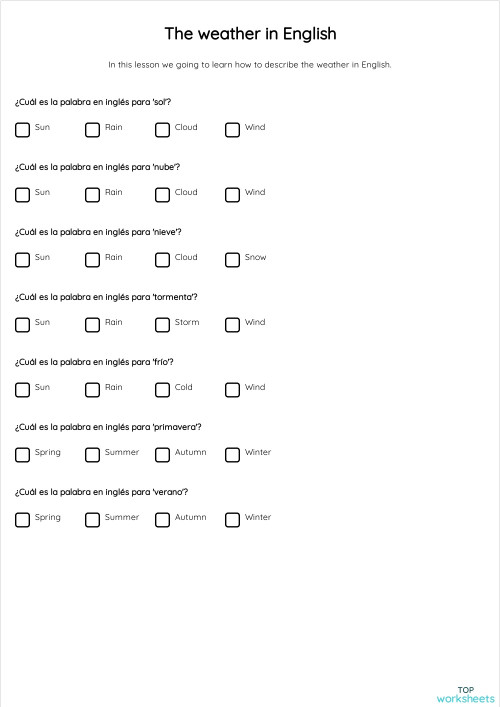 The weather in English

In this lesson we going to learn how to describe the weather in English.

¿Cuál es la palabra en inglés para 'sol'?

Sun Rain Cloud Wind

¿Cuál es la palabra en inglés para 'nube'?

Sun Rain Cloud Wind

¿Cuál es la palabra en inglés para 'nieve'?

Sun Rain Cloud Snow

¿Cuál es la palabra en inglés para 'tormenta'?

Sun Rain Storm Wind

¿Cuál es la palabra en inglés para 'frío'?

Sun Rain Cold Wind

¿Cuál es la palabra en inglés para 'primavera'?

Spring Summer Autumn Winter

¿Cuál es la palabra en inglés para 'verano'?

Spring Summer Autumn Winter

TOP
worksheets